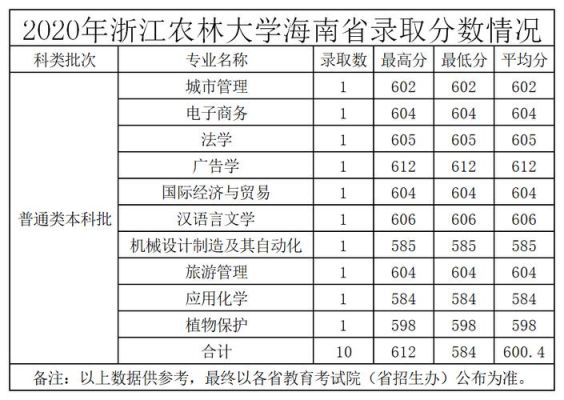 2020年浙江农林大学海南省录取分数情况

| 科类批次 | 专业名称 | 录取数 | 最高分 | 最低分 | 平均分 |
|---|---|---|---|---|---|
| 普通类本科批 | 城市管理 | 1 | 602 | 602 | 602 |
| | 电子商务 | 1 | 604 | 604 | 604 |
| | 法学 | 1 | 605 | 605 | 605 |
| | 广告学 | 1 | 612 | 612 | 612 |
| | 国际经济与贸易 | 1 | 604 | 604 | 604 |
| | 汉语言文学 | 1 | 606 | 606 | 606 |
| | 机械设计制造及其自动化 | 1 | 585 | 585 | 585 |
| | 旅游管理 | 1 | 604 | 604 | 604 |
| | 应用化学 | 1 | 584 | 584 | 584 |
| | 植物保护 | 1 | 598 | 598 | 598 |
| | 合计 | 10 | 612 | 584 | 600.4 |

备注：以上数据供参考，最终以各省教育考试院（省招生办）公布为准。